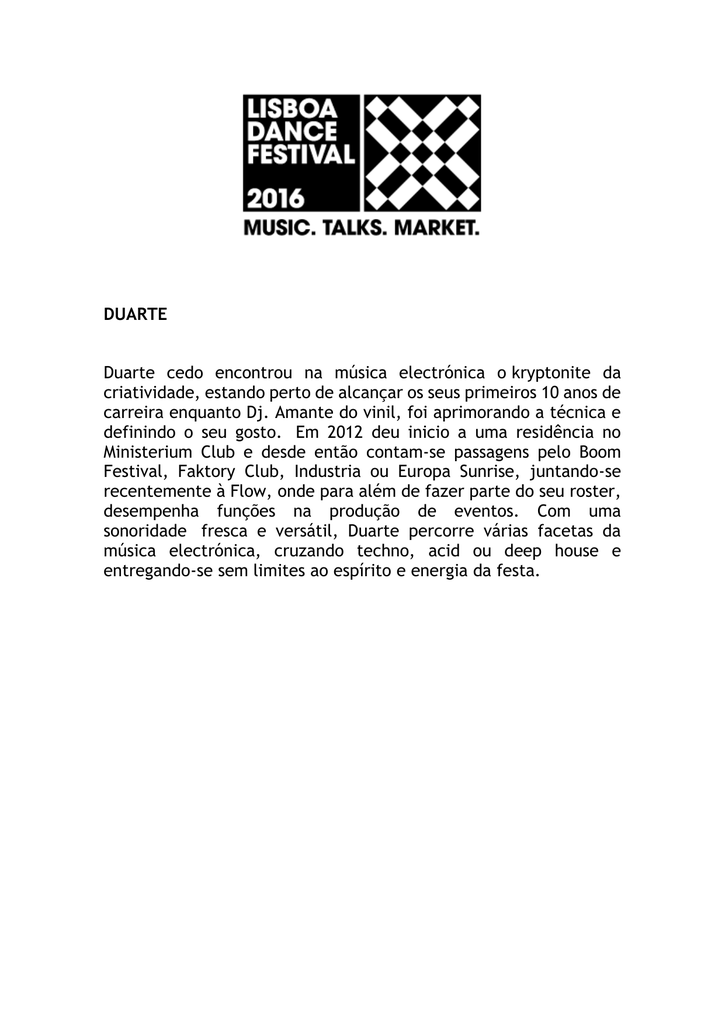 LISBOA DANCE FESTIVAL 2016

MUSIC. TALKS. MARKET.

DUARTE

Duarte cedo encontrou na música electrónica o kryptonite da criatividade, estando perto de alcançar os seus primeiros 10 anos de carreira enquanto Dj. Amante do vinil, foi aprimorando a técnica e definindo o seu gosto. Em 2012 deu inicio a uma residência no Ministerium Club e desde então contam-se passagens pelo Boom Festival, Faktory Club, Industria ou Europa Sunrise, juntando-se recentemente à Flow, onde para além de fazer parte do seu roster, desempenha funções na produção de eventos. Com uma sonoridade fresca e versátil, Duarte percorre várias facetas da música electrónica, cruzando techno, acid ou deep house e entregando-se sem limites ao espírito e energia da festa.